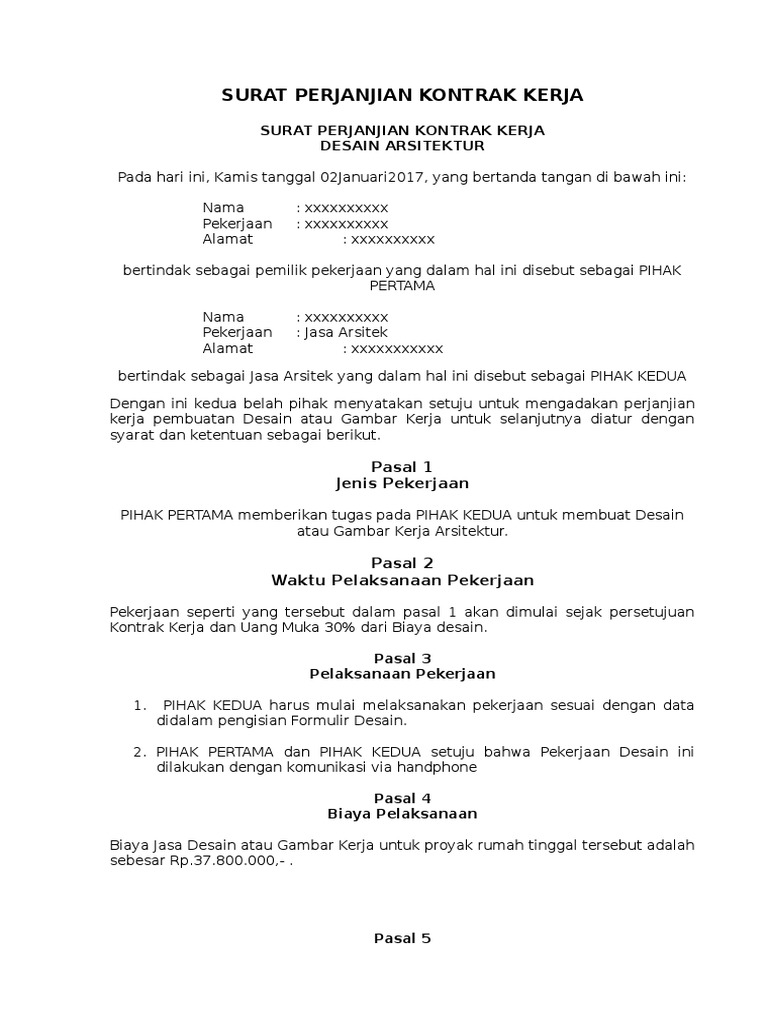 SURAT PERJANJIAN KONTRAK KERJA

SURAT PERJANJIAN KONTRAK KERJA
DESAIN ARSITEKTUR

Pada hari ini, Kamis tanggal 02Januari2017, yang bertanda tangan di bawah ini:

Nama : xxxxxxxxxx
Pekerjaan : xxxxxxxxxx
Alamat : xxxxxxxxxx

bertindak sebagai pemilik pekerjaan yang dalam hal ini disebut sebagai PIHAK PERTAMA

Nama : xxxxxxxxxx
Pekerjaan : Jasa Arsitek
Alamat : xxxxxxxxxxx

bertindak sebagai Jasa Arsitek yang dalam hal ini disebut sebagai PIHAK KEDUA

Dengan ini kedua belah pihak menyatakan setuju untuk mengadakan perjanjian kerja pembuatan Desain atau Gambar Kerja untuk selanjutnya diatur dengan syarat dan ketentuan sebagai berikut.

Pasal 1
Jenis Pekerjaan

PIHAK PERTAMA memberikan tugas pada PIHAK KEDUA untuk membuat Desain atau Gambar Kerja Arsitektur.

Pasal 2
Waktu Pelaksanaan Pekerjaan

Pekerjaan seperti yang tersebut dalam pasal 1 akan dimulai sejak persetujuan Kontrak Kerja dan Uang Muka 30% dari Biaya desain.

Pasal 3
Pelaksanaan Pekerjaan

1. PIHAK KEDUA harus mulai melaksanakan pekerjaan sesuai dengan data didalam pengisian Formulir Desain.

2. PIHAK PERTAMA dan PIHAK KEDUA setuju bahwa Pekerjaan Desain ini dilakukan dengan komunikasi via handphone

Pasal 4
Biaya Pelaksanaan

Biaya Jasa Desain atau Gambar Kerja untuk proyak rumah tinggal tersebut adalah sebesar Rp.37.800.000,- .

Pasal 5